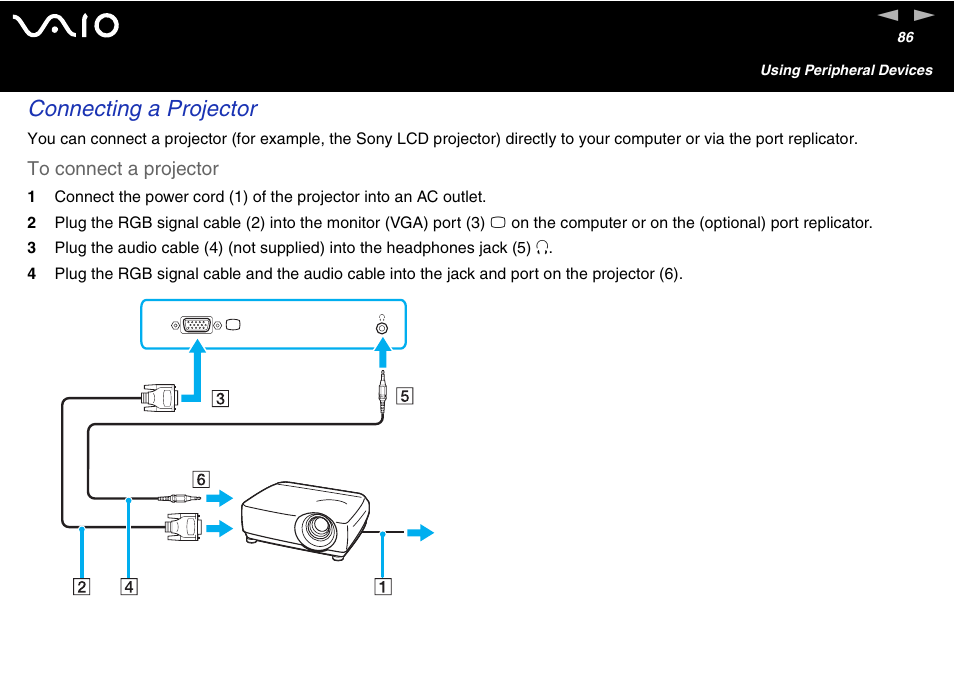 VAIO

86

Using Peripheral Devices

Connecting a Projector

You can connect a projector (for example, the Sony LCD projector) directly to your computer or via the port replicator.

To connect a projector

1 Connect the power cord (1) of the projector into an AC outlet.

2 Plug the RGB signal cable (2) into the monitor (VGA) port (3) on the computer or on the (optional) port replicator.

3 Plug the audio cable (4) (not supplied) into the headphones jack (5).

4 Plug the RGB signal cable and the audio cable into the jack and port on the projector (6).

3

5

6

2

4

1